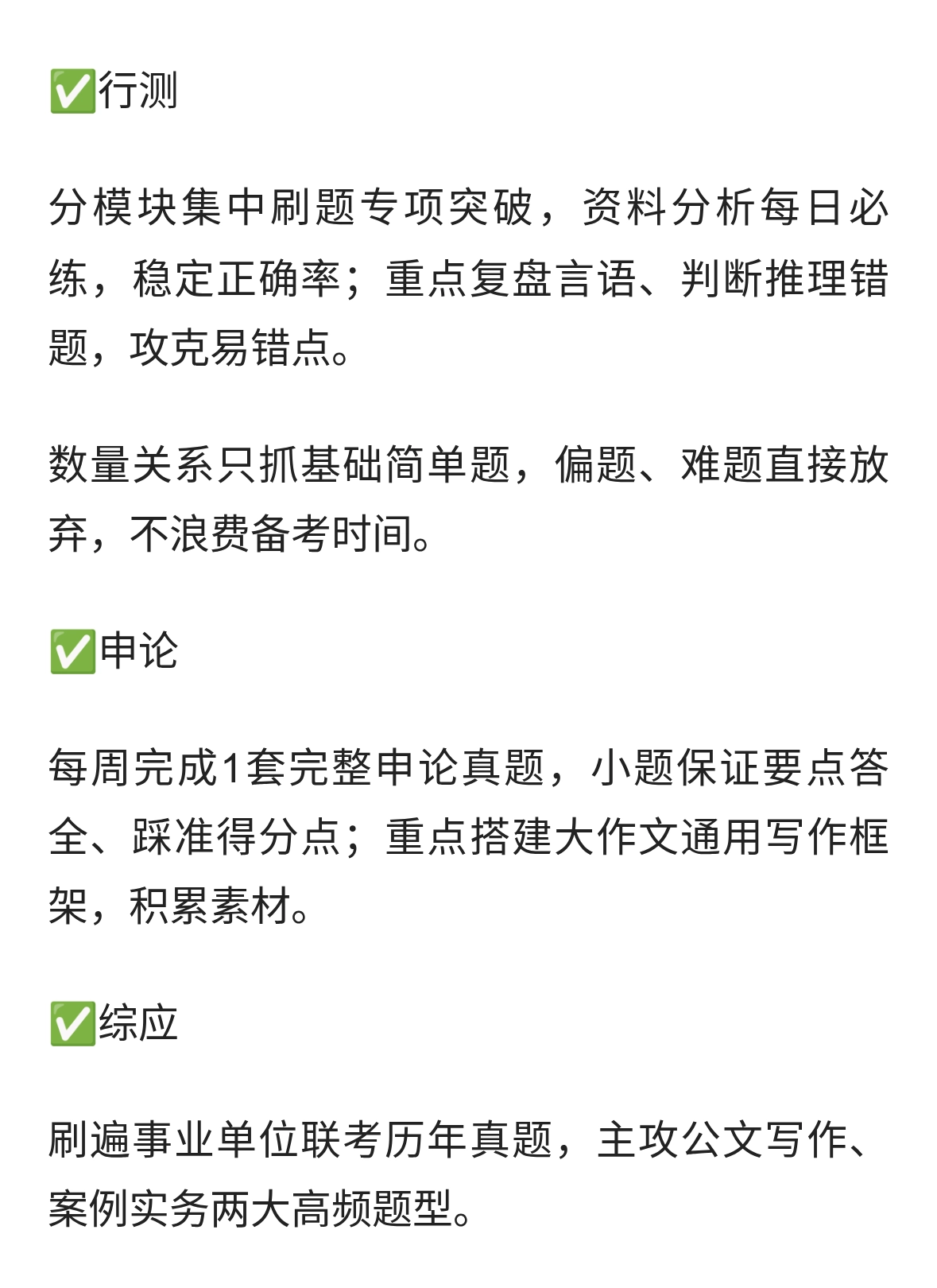 ✅行测

分模块集中刷题专项突破，资料分析每日必练，稳定正确率；重点复盘言语、判断推理错题，攻克易错点。

数量关系只抓基础简单题，偏题、难题直接放弃，不浪费备考时间。

✅申论

每周完成1套完整申论真题，小题保证要点答全、踩准得分点；重点搭建大作文通用写作框架，积累素材。

✅综应

刷遍事业单位联考历年真题，主攻公文写作、案例实务两大高频题型。